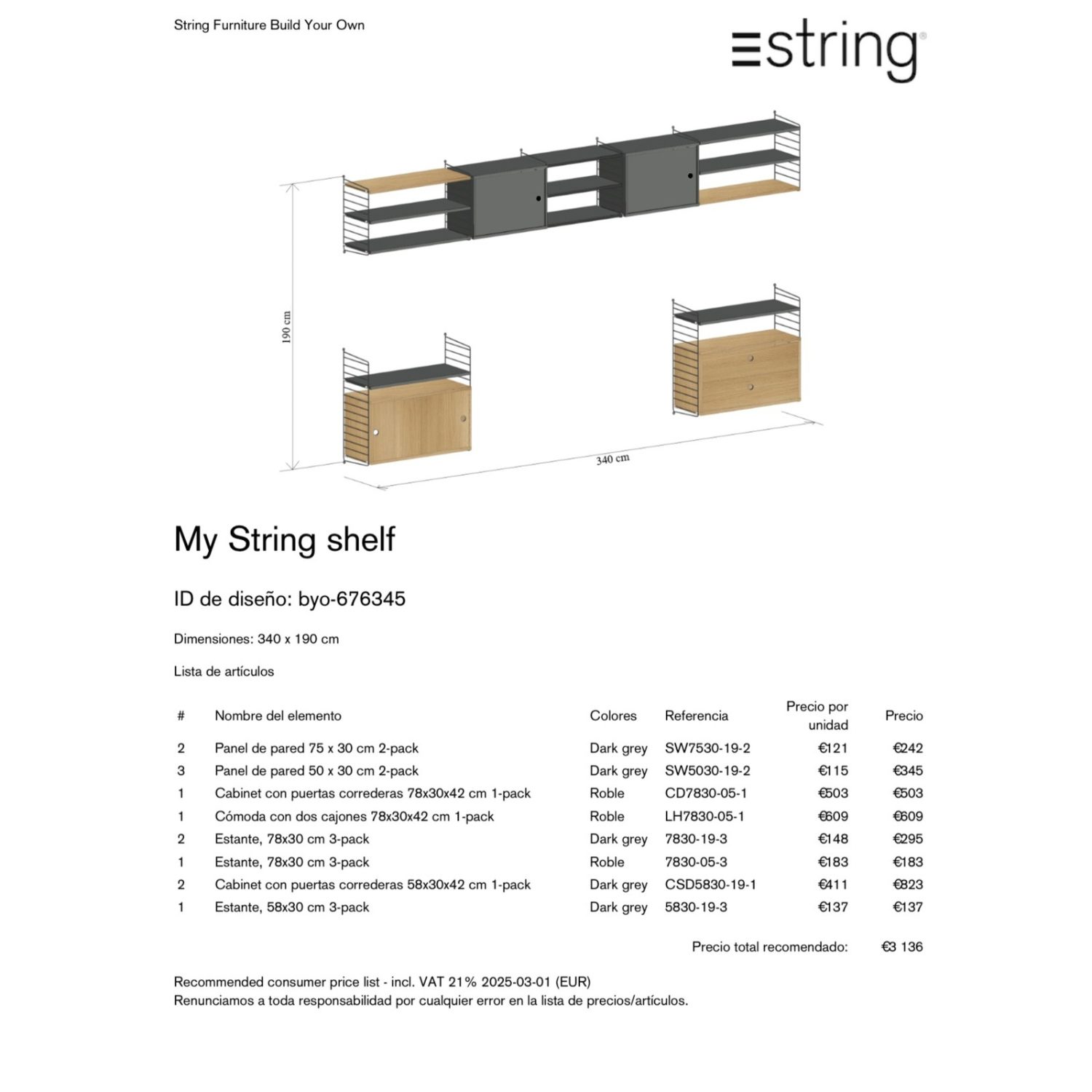 String Furniture Build Your Own

string®

190 cm

340 cm

My String shelf

ID de diseño: byo-676345

Dimensiones: 340 x 190 cm

Lista de artículos

| # | Nombre del elemento | Colores | Referencia | Precio por unidad | Precio |
|---|---|---|---|---|---|
| 2 | Panel de pared 75 x 30 cm 2-pack | Dark grey | SW7530-19-2 | €121 | €242 |
| 3 | Panel de pared 50 x 30 cm 2-pack | Dark grey | SW5030-19-2 | €115 | €345 |
| 1 | Cabinet con puertas correderas 78x30x42 cm 1-pack | Roble | CD7830-05-1 | €503 | €503 |
| 1 | Cómoda con dos cajones 78x30x42 cm 1-pack | Roble | LH7830-05-1 | €609 | €609 |
| 2 | Estante, 78x30 cm 3-pack | Dark grey | 7830-19-3 | €148 | €295 |
| 1 | Estante, 78x30 cm 3-pack | Roble | 7830-05-3 | €183 | €183 |
| 2 | Cabinet con puertas correderas 58x30x42 cm 1-pack | Dark grey | CSD5830-19-1 | €411 | €823 |
| 1 | Estante, 58x30 cm 3-pack | Dark grey | 5830-19-3 | €137 | €137 |

Precio total recomendado: €3 136

Recommended consumer price list - incl. VAT 21% 2025-03-01 (EUR)
Renunciamos a toda responsabilidad por cualquier error en la lista de precios/artículos.